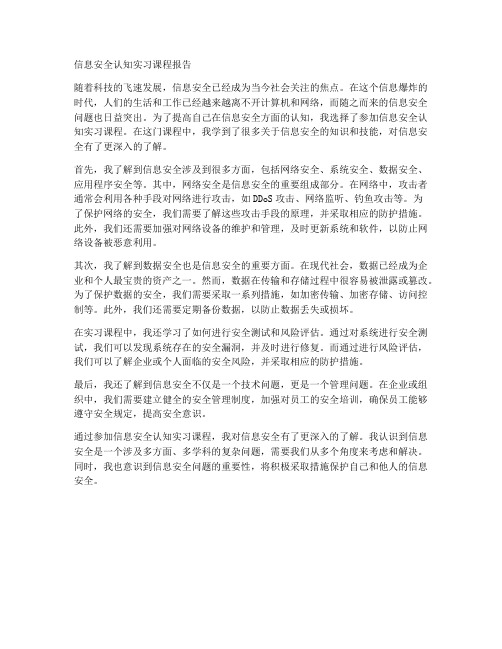 信息安全认知实习课程报告

随着科技的飞速发展，信息安全已经成为当今社会关注的焦点。在这个信息爆炸的时代，人们的生活和工作已经越来越离不开计算机和网络，而随之而来的信息安全问题也日益突出。为了提高自己在信息安全方面的认知，我选择了参加信息安全认知实习课程。在这门课程中，我学到了很多关于信息安全的知识和技能，对信息安全有了更深入的了解。

首先，我了解到信息安全涉及到很多方面，包括网络安全、系统安全、数据安全、应用程序安全等。其中，网络安全是信息安全的重要组成部分。在网络中，攻击者通常会利用各种手段对网络进行攻击，如DDoS攻击、网络监听、钓鱼攻击等。为了保护网络的安全，我们需要了解这些攻击手段的原理，并采取相应的防护措施。此外，我们还需要加强对网络设备的维护和管理，及时更新系统和软件，以防止网络设备被恶意利用。

其次，我了解到数据安全也是信息安全的重要方面。在现代社会，数据已经成为企业和个人最宝贵的资产之一。然而，数据在传输和存储过程中很容易被泄露或篡改。为了保护数据的安全，我们需要采取一系列措施，如加密传输、加密存储、访问控制等。此外，我们还需要定期备份数据，以防止数据丢失或损坏。

在实习课程中，我还学习了如何进行安全测试和风险评估。通过对系统进行安全测试，我们可以发现系统存在的安全漏洞，并及时进行修复。而通过进行风险评估，我们可以了解企业或个人面临的安全风险，并采取相应的防护措施。

最后，我还了解到信息安全不仅是一个技术问题，更是一个管理问题。在企业或组织中，我们需要建立健全的安全管理制度，加强对员工的安全培训，确保员工能够遵守安全规定，提高安全意识。

通过参加信息安全认知实习课程，我对信息安全有了更深入的了解。我认识到信息安全是一个涉及多方面、多学科的复杂问题，需要我们从多个角度来考虑和解决。同时，我也意识到信息安全问题的重要性，将积极采取措施保护自己和他人的信息安全。